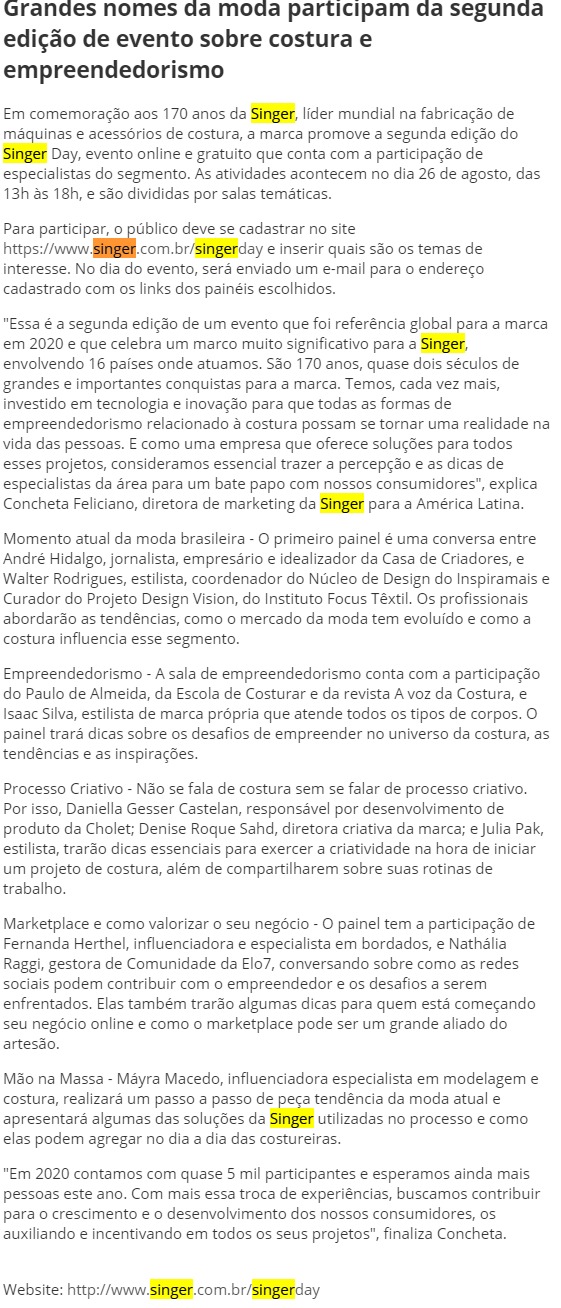 Grandes nomes da moda participam da segunda edição de evento sobre costura e empreendedorismo

Em comemoração aos 170 anos da Singer, líder mundial na fabricação de máquinas e acessórios de costura, a marca promove a segunda edição do Singer Day, evento online e gratuito que conta com a participação de especialistas do segmento. As atividades acontecem no dia 26 de agosto, das 13h às 18h, e são divididas por salas temáticas.

Para participar, o público deve se cadastrar no site https://www.singer.com.br/singerday e inserir quais são os temas de interesse. No dia do evento, será enviado um e-mail para o endereço cadastrado com os links dos painéis escolhidos.

"Essa é a segunda edição de um evento que foi referência global para a marca em 2020 e que celebra um marco muito significativo para a Singer, envolvendo 16 países onde atuamos. São 170 anos, quase dois séculos de grandes e importantes conquistas para a marca. Temos, cada vez mais, investido em tecnologia e inovação para que todas as formas de empreendedorismo relacionado à costura possam se tornar uma realidade na vida das pessoas. E como uma empresa que oferece soluções para todos esses projetos, consideramos essencial trazer a percepção e as dicas de especialistas da área para um bate papo com nossos consumidores", explica Concheta Feliciano, diretora de marketing da Singer para a América Latina.

Momento atual da moda brasileira - O primeiro painel é uma conversa entre André Hidalgo, jornalista, empresário e idealizador da Casa de Criadores, e Walter Rodrigues, estilista, coordenador do Núcleo de Design do Inspiramais e Curador do Projeto Design Vision, do Instituto Focus Têxtil. Os profissionais abordarão as tendências, como o mercado da moda tem evoluído e como a costura influencia esse segmento.

Empreendedorismo - A sala de empreendedorismo conta com a participação do Paulo de Almeida, da Escola de Costurar e da revista A voz da Costura, e Isaac Silva, estilista de marca própria que atende todos os tipos de corpos. O painel trará dicas sobre os desafios de empreender no universo da costura, as tendências e as inspirações.

Processo Criativo - Não se fala de costura sem se falar de processo criativo. Por isso, Daniella Gesser Castelan, responsável por desenvolvimento de produto da Cholet; Denise Roque Sahd, diretora criativa da marca; e Julia Pak, estilista, trarão dicas essenciais para exercer a criatividade na hora de iniciar um projeto de costura, além de compartilharem sobre suas rotinas de trabalho.

Marketplace e como valorizar o seu negócio - O painel tem a participação de Fernanda Herthel, influenciadora e especialista em bordados, e Nathália Raggi, gestora de Comunidade da Elo7, conversando sobre como as redes sociais podem contribuir com o empreendedor e os desafios a serem enfrentados. Elas também trarão algumas dicas para quem está começando seu negócio online e como o marketplace pode ser um grande aliado do artesão.

Mão na Massa - Máyra Macedo, influenciadora especialista em modelagem e costura, realizará um passo a passo de peça tendência da moda atual e apresentará algumas das soluções da Singer utilizadas no processo e como elas podem agregar no dia a dia das costureiras.

"Em 2020 contamos com quase 5 mil participantes e esperamos ainda mais pessoas este ano. Com mais essa troca de experiências, buscamos contribuir para o crescimento e o desenvolvimento dos nossos consumidores, os auxiliando e incentivando em todos os seus projetos", finaliza Concheta.

Website: http://www.singer.com.br/singerday